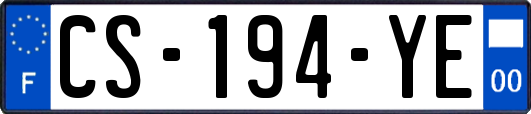 F
CS-194-YE
00